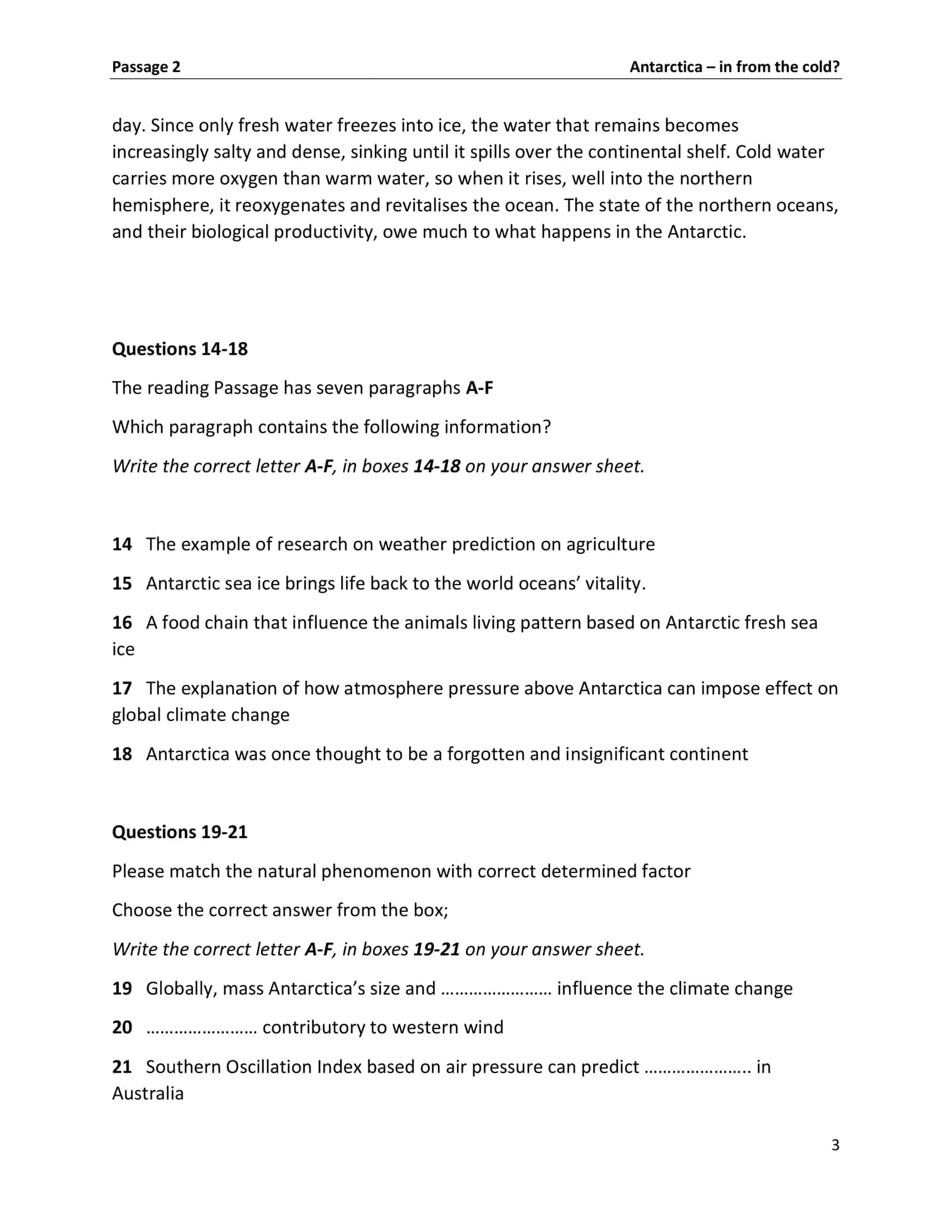 Passage 2

Antarctica – in from the cold?

day. Since only fresh water freezes into ice, the water that remains becomes increasingly salty and dense, sinking until it spills over the continental shelf. Cold water carries more oxygen than warm water, so when it rises, well into the northern hemisphere, it reoxygenates and revitalises the ocean. The state of the northern oceans, and their biological productivity, owe much to what happens in the Antarctic.

Questions 14-18

The reading Passage has seven paragraphs A-F

Which paragraph contains the following information?

Write the correct letter A-F, in boxes 14-18 on your answer sheet.

14 The example of research on weather prediction on agriculture

15 Antarctic sea ice brings life back to the world oceans' vitality.

16 A food chain that influence the animals living pattern based on Antarctic fresh sea ice

17 The explanation of how atmosphere pressure above Antarctica can impose effect on global climate change

18 Antarctica was once thought to be a forgotten and insignificant continent

Questions 19-21

Please match the natural phenomenon with correct determined factor

Choose the correct answer from the box;

Write the correct letter A-F, in boxes 19-21 on your answer sheet.

19 Globally, mass Antarctica's size and ____ influence the climate change

20 ____ contributory to western wind

21 Southern Oscillation Index based on air pressure can predict ____ in Australia

3